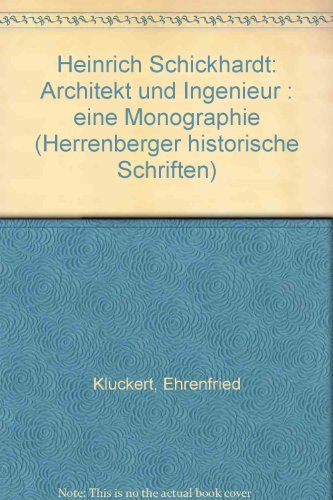 Heinrich Schickhardt: Architekt und Ingenieur : eine Monographie (Herrenberger historische Schriften)

Kluckert, Ehrenfried

Note: This is no the actual book cover